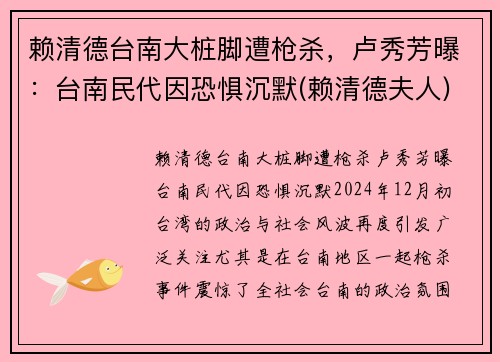 赖清德台南大桩脚遭枪杀，卢秀芳曝：台南民代因恐惧沉默(赖清德夫人)

赖清德台南大桩脚遭枪杀卢秀芳曝台南民代因恐惧沉默2024年12月初台湾的政治与社会风波再度引发广泛关注尤其是在台南地区一起枪杀事件震惊了全社会台南的政治氛围